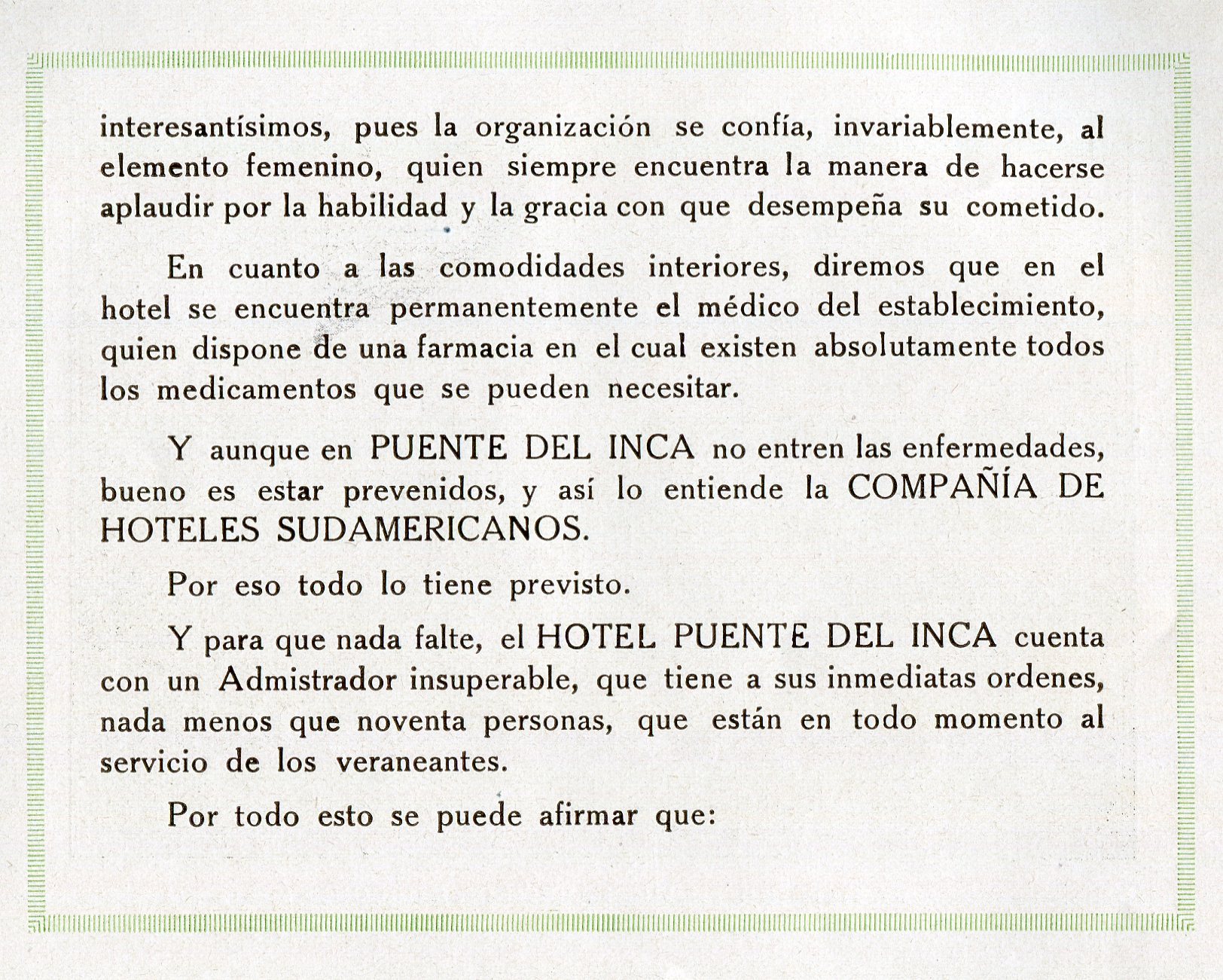 interesantísimos, pues la organización se confía, invariablemente, al elemento femenino, quien siempre encuentra la manera de hacerse aplaudir por la habilidad y la gracia con que desempeña su cometido.

En cuanto a las comodidades interiores, diremos que en el hotel se encuentra permanentemente el médico del establecimiento, quien dispone de una farmacia en el cual existen absolutamente todos los medicamentos que se pueden necesitar.

Y aunque en PUENTE DEL INCA no entren las enfermedades, bueno es estar prevenidos, y así lo entiende la COMPAÑÍA DE HOTELES SUDAMERICANOS.

Por eso todo lo tiene previsto.

Y para que nada falte, el HOTEL PUENTE DEL INCA cuenta con un Admistrador insuperable, que tiene a sus inmediatas ordenes, nada menos que noventa personas, que están en todo momento al servicio de los veraneantes.

Por todo esto se puede afirmar que: